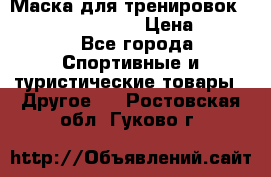 Маска для тренировок Цена Все города Спортивные и туристические товары Другое Ростовская обл Гуково г

http://Объявлений.сайт